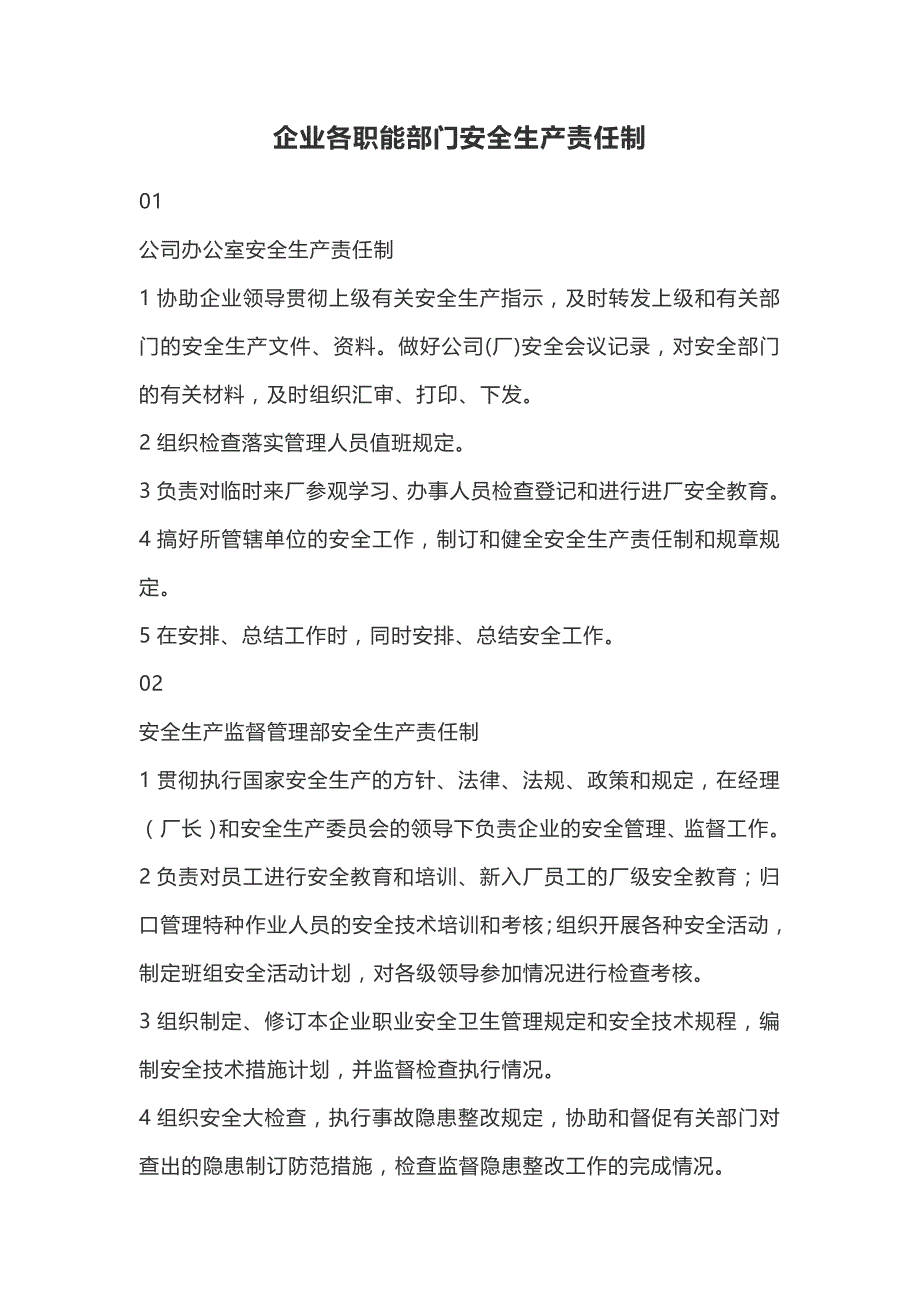 企业各职能部门安全生产责任制

01

公司办公室安全生产责任制

1 协助企业领导贯彻上级有关安全生产指示，及时转发上级和有关部门的安全生产文件、资料。做好公司(厂)安全会议记录，对安全部门的有关材料，及时组织汇审、打印、下发。

2 组织检查落实管理人员值班规定。

3 负责对临时来厂参观学习、办事人员检查登记和进行进厂安全教育。

4 搞好所管辖单位的安全工作，制订和健全安全生产责任制和规章规定。

5 在安排、总结工作时，同时安排、总结安全工作。

02

安全生产监督管理部安全生产责任制

1 贯彻执行国家安全生产的方针、法律、法规、政策和规定，在经理（厂长）和安全生产委员会的领导下负责企业的安全管理、监督工作。

2 负责对员工进行安全教育和培训、新入厂员工的厂级安全教育；归口管理特种作业人员的安全技术培训和考核;组织开展各种安全活动，制定班组安全活动计划，对各级领导参加情况进行检查考核。

3 组织制定、修订本企业职业安全卫生管理规定和安全技术规程，编制安全技术措施计划，并监督检查执行情况。

4 组织安全大检查，执行事故隐患整改规定，协助和督促有关部门对查出的隐患制订防范措施，检查监督隐患整改工作的完成情况。